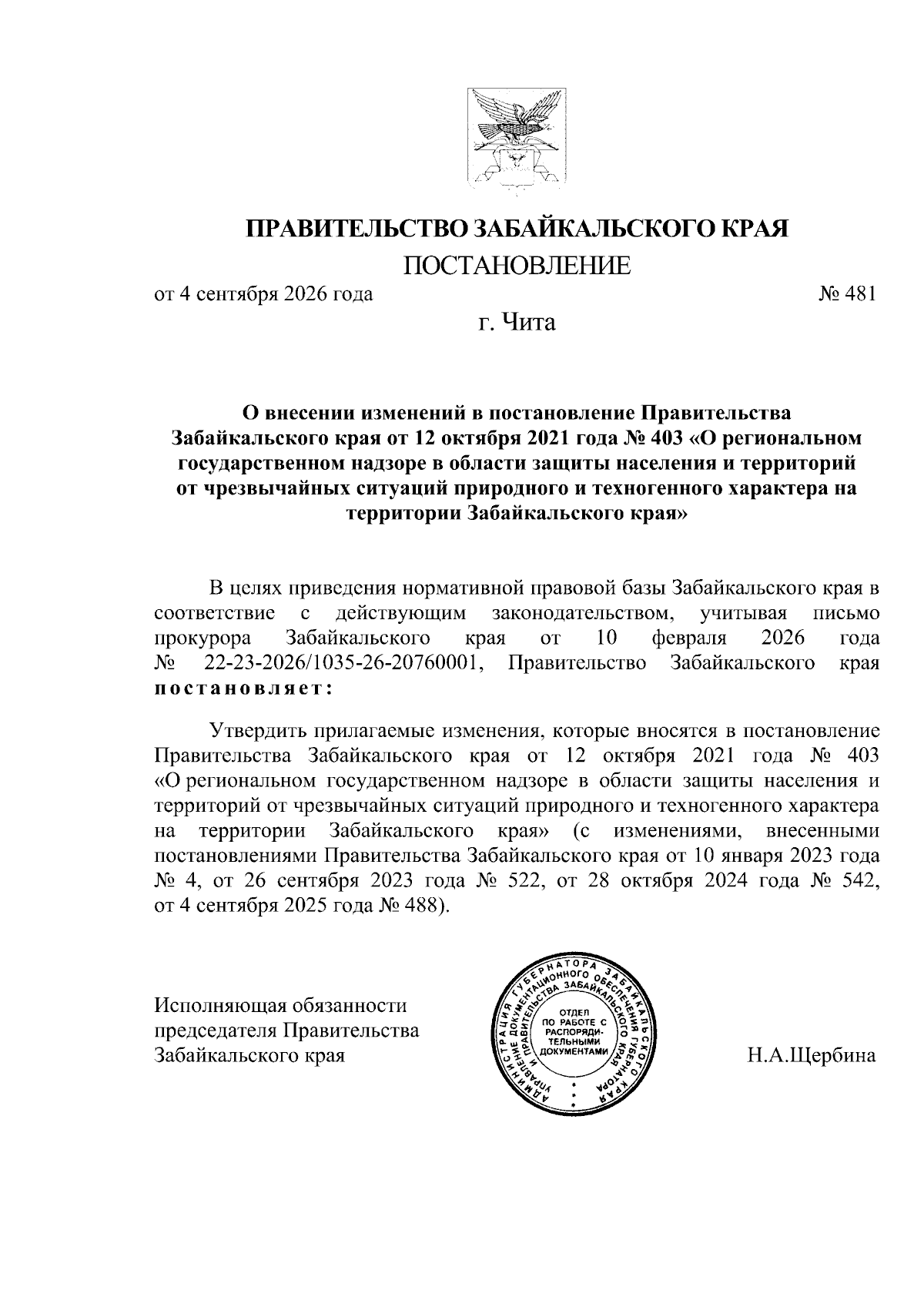 ПРАВИТЕЛЬСТВО ЗАБАЙКАЛЬСКОГО КРАЯ

ПОСТАНОВЛЕНИЕ

от 4 сентября 2026 года № 481

г. Чита

О внесении изменений в постановление Правительства Забайкальского края от 12 октября 2021 года № 403 «О региональном государственном надзоре в области защиты населения и территорий от чрезвычайных ситуаций природного и техногенного характера на территории Забайкальского края»

В целях приведения нормативной правовой базы Забайкальского края в соответствие с действующим законодательством, учитывая письмо прокурора Забайкальского края от 10 февраля 2026 года № 22-23-2026/1035-26-20760001, Правительство Забайкальского края постановляет:

Утвердить прилагаемые изменения, которые вносятся в постановление Правительства Забайкальского края от 12 октября 2021 года № 403 «О региональном государственном надзоре в области защиты населения и территорий от чрезвычайных ситуаций природного и техногенного характера на территории Забайкальского края» (с изменениями, внесенными постановлениями Правительства Забайкальского края от 10 января 2023 года № 4, от 26 сентября 2023 года № 522, от 28 октября 2024 года № 542, от 4 сентября 2025 года № 488).

Исполняющая обязанности председателя Правительства Забайкальского края

АДМИНИСТРАЦИЯ ГУБЕРНАТОРА ЗАБАЙКАЛЬСКОГО КРАЯ УПРАВЛЕНИЕ ДОКУМЕНТАЦИОННОГО ОБЕСПЕЧЕНИЯ ГУБЕРНАТОРА И ПРАВИТЕЛЬСТВА ЗАБАЙКАЛЬСКОГО КРАЯ ОТДЕЛ ПО РАБОТЕ С РАСПОРЯДИТЕЛЬНЫМИ ДОКУМЕНТАМИ

Н.А.Щербина